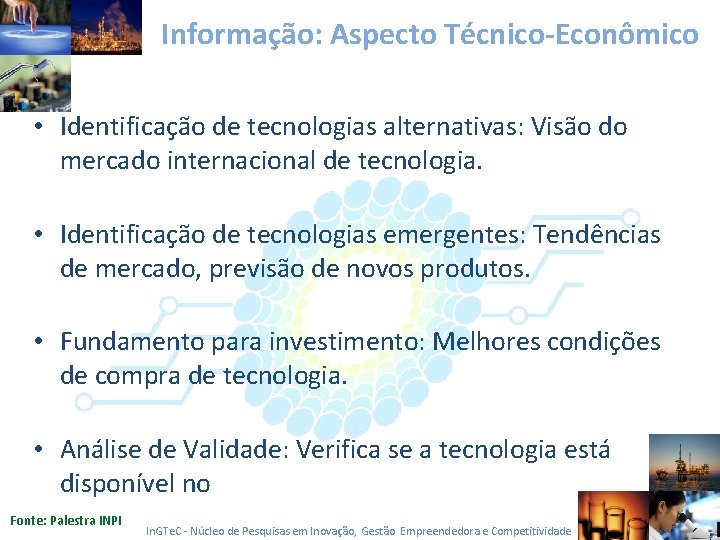 Informação: Aspecto Técnico-Econômico

• Identificação de tecnologias alternativas: Visão do mercado internacional de tecnologia.

• Identificação de tecnologias emergentes: Tendências de mercado, previsão de novos produtos.

• Fundamento para investimento: Melhores condições de compra de tecnologia.

• Análise de Validade: Verifica se a tecnologia está disponível no

Fonte: Palestra INPI

InGTeC - Núcleo de Pesquisas em Inovação, Gestão Empreendedora e Competitividade